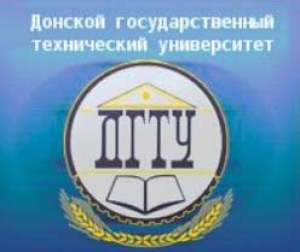 Донской государственный технический университет

ДГТУ